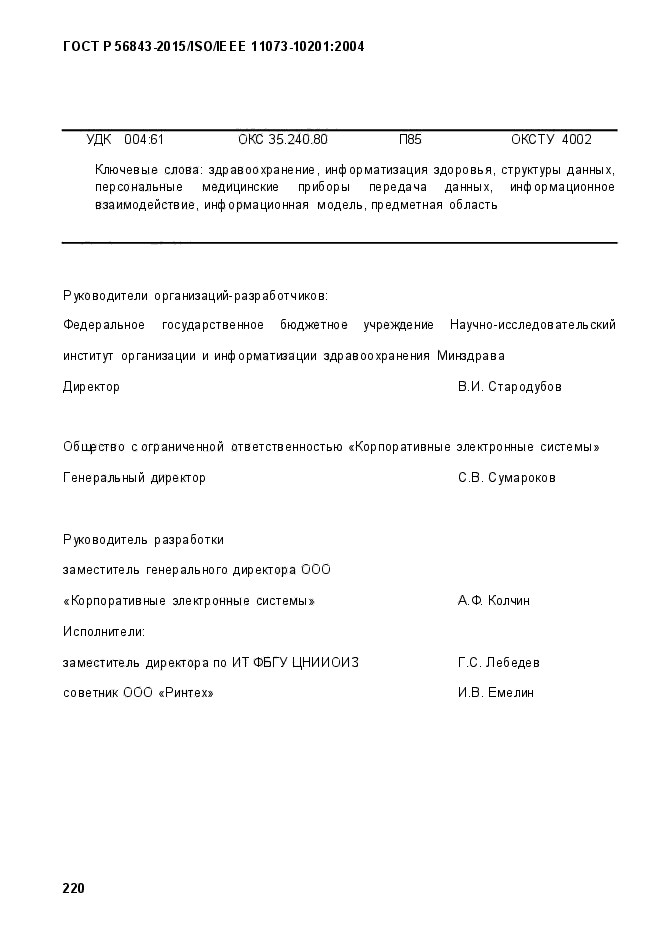 ГОСТ Р 56843-2015/ISO/IEEE 11073-10201:2004

УДК 004:61 ОКС 35.240.80 П85 ОКСТУ 4002

Ключевые слова: здравоохранение, информатизация здоровья, структуры данных, персональные медицинские приборы передача данных, информационное взаимодействие, информационная модель, предметная область

Руководители организаций-разработчиков:

Федеральное государственное бюджетное учреждение Научно-исследовательский институт организации и информатизации здравоохранения Минздрава

Директор В.И. Стародубов

Общество с ограниченной ответственностью «Корпоративные электронные системы»

Генеральный директор С.В. Сумароков

Руководитель разработки

заместитель генерального директора ООО

«Корпоративные электронные системы» А.Ф. Колчин

Исполнители:

заместитель директора по ИТ ФБГУ ЦНИИОИЗ Г.С. Лебедев

советник ООО «Ринтех» И.В. Емелин

220